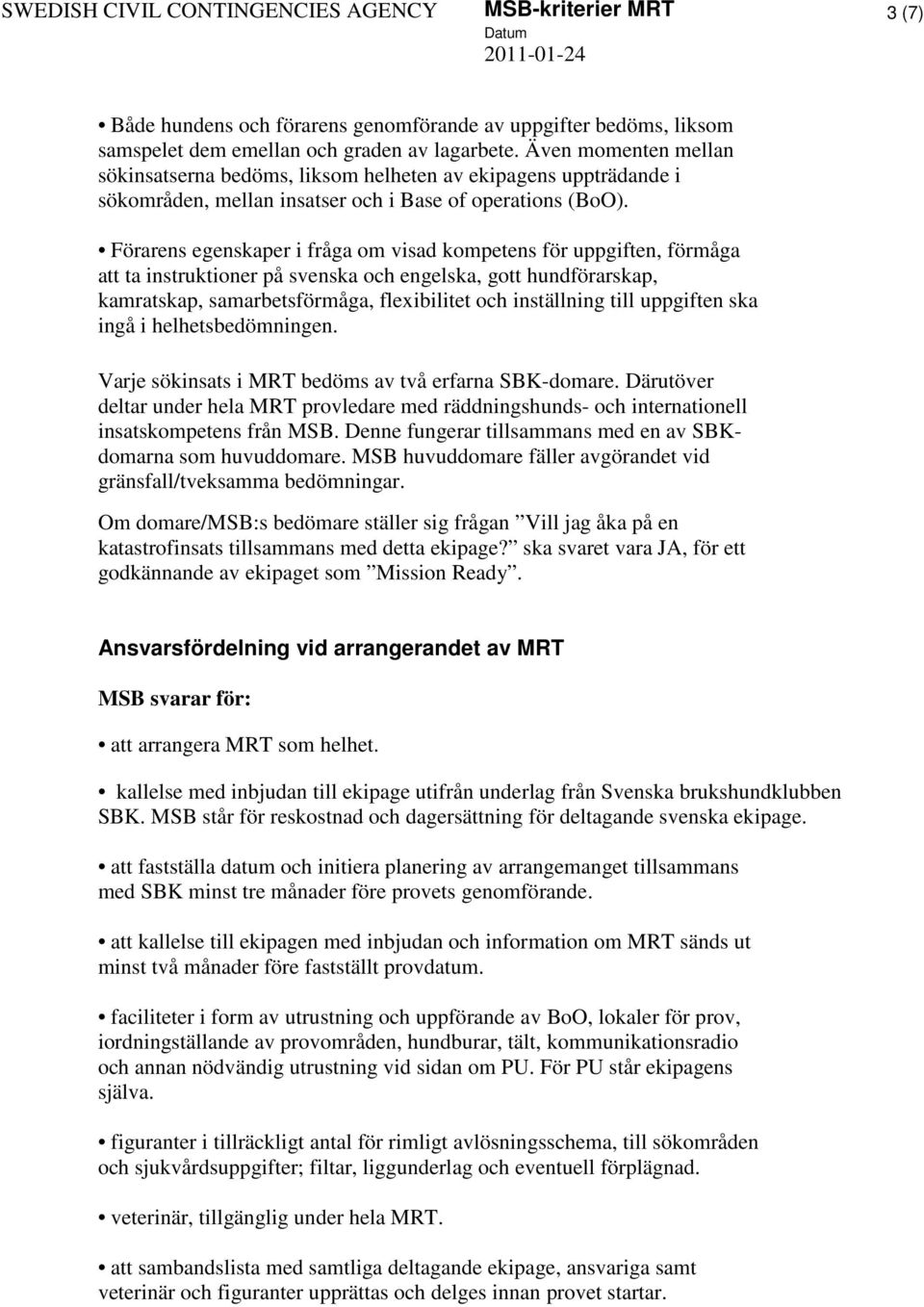 SWEDISH CIVIL CONTINGENCIES AGENCY

MSB-kriterier MRT

Datum
2011-01-24

3 (7)

• Både hundens och förarens genomförande av uppgifter bedöms, liksom samspelet dem emellan och graden av lagarbete. Även momenten mellan sökinsatserna bedöms, liksom helheten av ekipagens uppträdande i sökområden, mellan insatser och i Base of operations (BoO).

• Förarens egenskaper i fråga om visad kompetens för uppgiften, förmåga att ta instruktioner på svenska och engelska, gott hundförarskap, kamratskap, samarbetsförmåga, flexibilitet och inställning till uppgiften ska ingå i helhetsbedömningen.

Varje sökinsats i MRT bedöms av två erfarna SBK-domare. Därutöver deltar under hela MRT provledare med räddningshunds- och internationell insatskompetens från MSB. Denne fungerar tillsammans med en av SBK-domarna som huvuddomare. MSB huvuddomare fäller avgörandet vid gränsfall/tveksamma bedömningar.

Om domare/MSB:s bedömare ställer sig frågan ”Vill jag åka på en katastrofinsats tillsammans med detta ekipage?” ska svaret vara JA, för ett godkännande av ekipaget som ”Mission Ready”.

Ansvarsfördelning vid arrangerandet av MRT

MSB svarar för:

• att arrangera MRT som helhet.

• kallelse med inbjudan till ekipage utifrån underlag från Svenska brukshundklubben SBK. MSB står för reskostnad och dagersättning för deltagande svenska ekipage.

• att fastställa datum och initiera planering av arrangemanget tillsammans med SBK minst tre månader före provets genomförande.

• att kallelse till ekipagen med inbjudan och information om MRT sänds ut minst två månader före fastställt provdatum.

• faciliteter i form av utrustning och uppförande av BoO, lokaler för prov, iordningställande av provområden, hundburar, tält, kommunikationsradio och annan nödvändig utrustning vid sidan om PU. För PU står ekipagens själva.

• figuranter i tillräckligt antal för rimligt avlösningsschema, till sökområden och sjukvårdsuppgifter; filtar, liggunderlag och eventuell förplägnad.

• veterinär, tillgänglig under hela MRT.

• att sambandslista med samtliga deltagande ekipage, ansvariga samt veterinär och figuranter upprättas och delges innan provet startar.